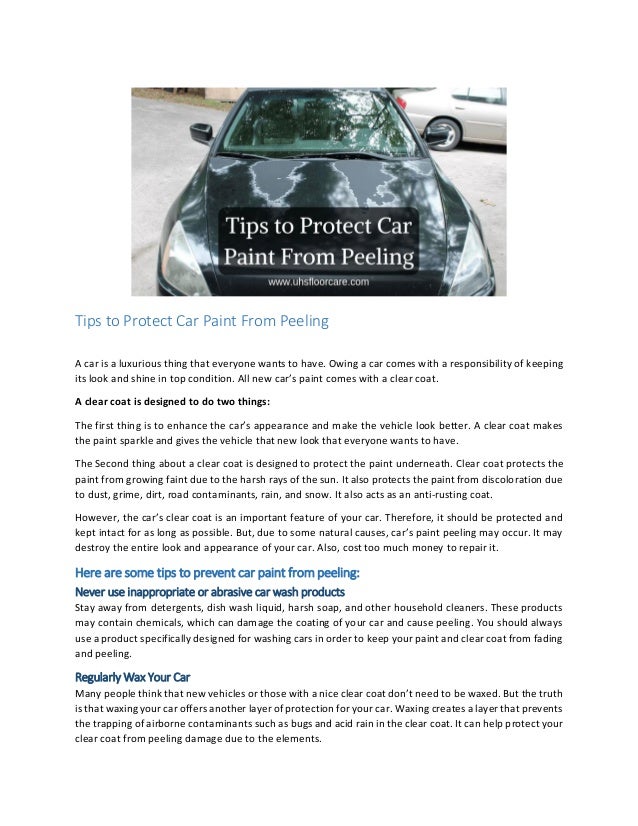 Tips to Protect Car Paint From Peeling

www.uhsfloorcare.com

Tips to Protect Car Paint From Peeling

A car is a luxurious thing that everyone wants to have. Owing a car comes with a responsibility of keeping its look and shine in top condition. All new car's paint comes with a clear coat.

A clear coat is designed to do two things:

The first thing is to enhance the car's appearance and make the vehicle look better. A clear coat makes the paint sparkle and gives the vehicle that new look that everyone wants to have.

The Second thing about a clear coat is designed to protect the paint underneath. Clear coat protects the paint from growing faint due to the harsh rays of the sun. It also protects the paint from discoloration due to dust, grime, dirt, road contaminants, rain, and snow. It also acts as an anti-rusting coat.

However, the car's clear coat is an important feature of your car. Therefore, it should be protected and kept intact for as long as possible. But, due to some natural causes, car's paint peeling may occur. It may destroy the entire look and appearance of your car. Also, cost too much money to repair it.

Here are some tips to prevent car paint from peeling:

Never use inappropriate or abrasive car wash products
Stay away from detergents, dish wash liquid, harsh soap, and other household cleaners. These products may contain chemicals, which can damage the coating of your car and cause peeling. You should always use a product specifically designed for washing cars in order to keep your paint and clear coat from fading and peeling.

Regularly Wax Your Car
Many people think that new vehicles or those with a nice clear coat don't need to be waxed. But the truth is that waxing your car offers another layer of protection for your car. Waxing creates a layer that prevents the trapping of airborne contaminants such as bugs and acid rain in the clear coat. It can help protect your clear coat from peeling damage due to the elements.